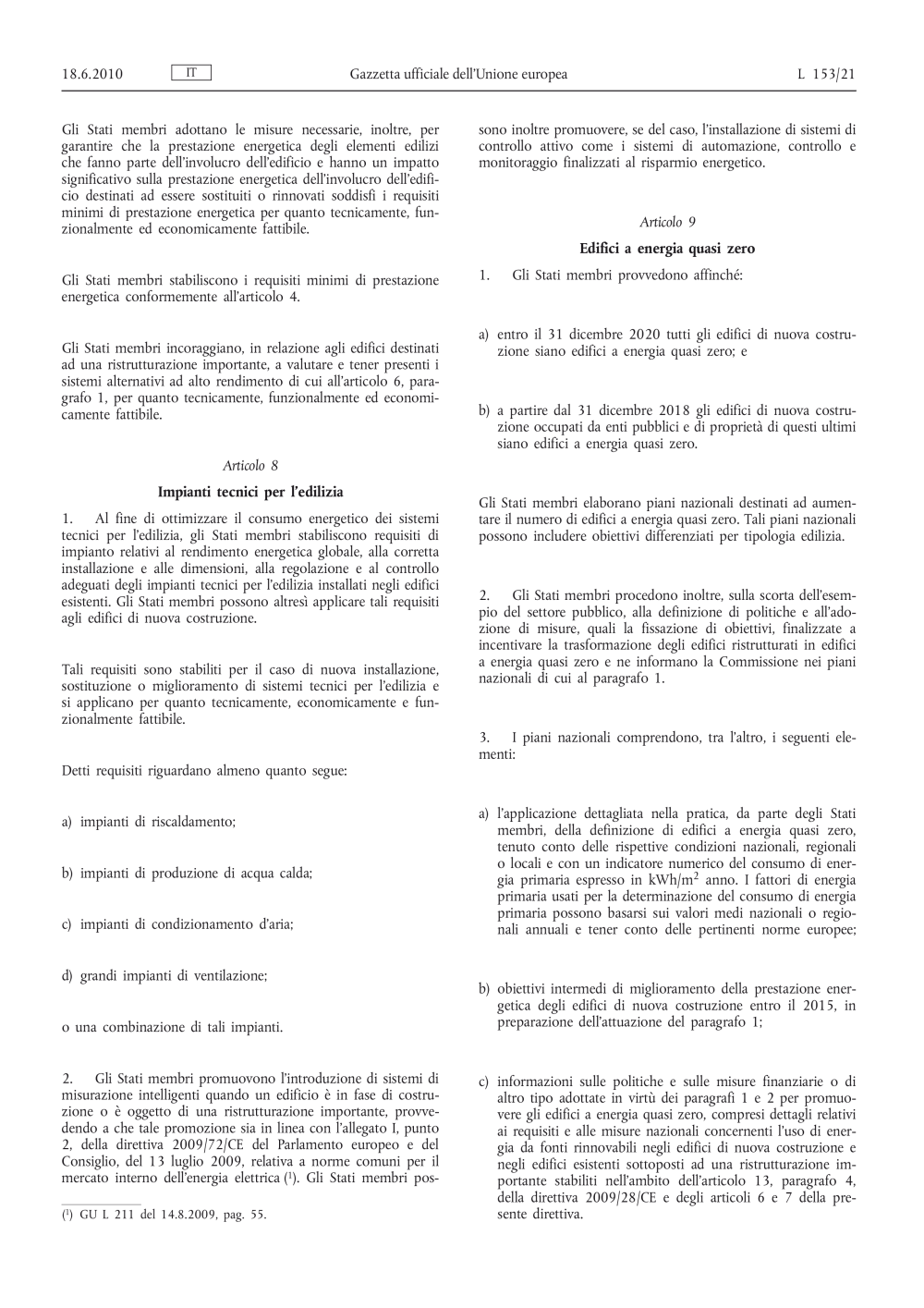 18.6.2010 IT Gazzetta ufficiale dell'Unione europea L 153/21

Gli Stati membri adottano le misure necessarie, inoltre, per garantire che la prestazione energetica degli elementi edilizi che fanno parte dell'involucro dell'edificio e hanno un impatto significativo sulla prestazione energetica dell'involucro dell'edificio destinati ad essere sostituiti o rinnovati soddisfi i requisiti minimi di prestazione energetica per quanto tecnicamente, funzionalmente ed economicamente fattibile.

Gli Stati membri stabiliscono i requisiti minimi di prestazione energetica conformemente all'articolo 4.

Gli Stati membri incoraggiano, in relazione agli edifici destinati ad una ristrutturazione importante, a valutare e tener presenti i sistemi alternativi ad alto rendimento di cui all'articolo 6, paragrafo 1, per quanto tecnicamente, funzionalmente ed economicamente fattibile.

Articolo 8

Impianti tecnici per l'edilizia

1. Al fine di ottimizzare il consumo energetico dei sistemi tecnici per l'edilizia, gli Stati membri stabiliscono requisiti di impianto relativi al rendimento energetico globale, alla corretta installazione e alle dimensioni, alla regolazione e al controllo adeguati degli impianti tecnici per l'edilizia installati negli edifici esistenti. Gli Stati membri possono altresì applicare tali requisiti agli edifici di nuova costruzione.

Tali requisiti sono stabiliti per il caso di nuova installazione, sostituzione o miglioramento di sistemi tecnici per l'edilizia e si applicano per quanto tecnicamente, economicamente e funzionalmente fattibile.

Detti requisiti riguardano almeno quanto segue:

a) impianti di riscaldamento;

b) impianti di produzione di acqua calda;

c) impianti di condizionamento d'aria;

d) grandi impianti di ventilazione;

o una combinazione di tali impianti.

2. Gli Stati membri promuovono l'introduzione di sistemi di misurazione intelligenti quando un edificio è in fase di costruzione o è oggetto di una ristrutturazione importante, provvedendo a che tale promozione sia in linea con l'allegato I, punto 2, della direttiva 2009/72/CE del Parlamento europeo e del Consiglio, del 13 luglio 2009, relativa a norme comuni per il mercato interno dell'energia elettrica ($^1$). Gli Stati membri possono inoltre promuovere, se del caso, l'installazione di sistemi di controllo attivo come i sistemi di automazione, controllo e monitoraggio finalizzati al risparmio energetico.

($^1$) GU L 211 del 14.8.2009, pag. 55.

Articolo 9

Edifici a energia quasi zero

1. Gli Stati membri provvedono affinché:

a) entro il 31 dicembre 2020 tutti gli edifici di nuova costruzione siano edifici a energia quasi zero; e

b) a partire dal 31 dicembre 2018 gli edifici di nuova costruzione occupati da enti pubblici e di proprietà di questi ultimi siano edifici a energia quasi zero.

Gli Stati membri elaborano piani nazionali destinati ad aumentare il numero di edifici a energia quasi zero. Tali piani nazionali possono includere obiettivi differenziati per tipologia edilizia.

2. Gli Stati membri procedono inoltre, sulla scorta dell'esempio del settore pubblico, alla definizione di politiche e all'adozione di misure, quali la fissazione di obiettivi, finalizzate a incentivare la trasformazione degli edifici ristrutturati in edifici a energia quasi zero e ne informano la Commissione nei piani nazionali di cui al paragrafo 1.

3. I piani nazionali comprendono, tra l'altro, i seguenti elementi:

a) l'applicazione dettagliata nella pratica, da parte degli Stati membri, della definizione di edifici a energia quasi zero, tenuto conto delle rispettive condizioni nazionali, regionali o locali e con un indicatore numerico del consumo di energia primaria espresso in kWh/m$^2$ anno. I fattori di energia primaria usati per la determinazione del consumo di energia primaria possono basarsi sui valori medi nazionali o regionali annuali e tener conto delle pertinenti norme europee;

b) obiettivi intermedi di miglioramento della prestazione energetica degli edifici di nuova costruzione entro il 2015, in preparazione dell'attuazione del paragrafo 1;

c) informazioni sulle politiche e sulle misure finanziarie o di altro tipo adottate in virtù dei paragrafi 1 e 2 per promuovere gli edifici a energia quasi zero, compresi dettagli relativi ai requisiti e alle misure nazionali concernenti l'uso di energia da fonti rinnovabili negli edifici di nuova costruzione e negli edifici esistenti sottoposti ad una ristrutturazione importante stabiliti nell'ambito dell'articolo 13, paragrafo 4, della direttiva 2009/28/CE e degli articoli 6 e 7 della presente direttiva.